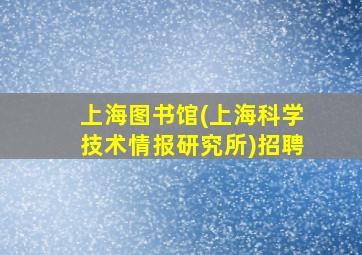 上海图书馆(上海科学技术情报研究所)招聘